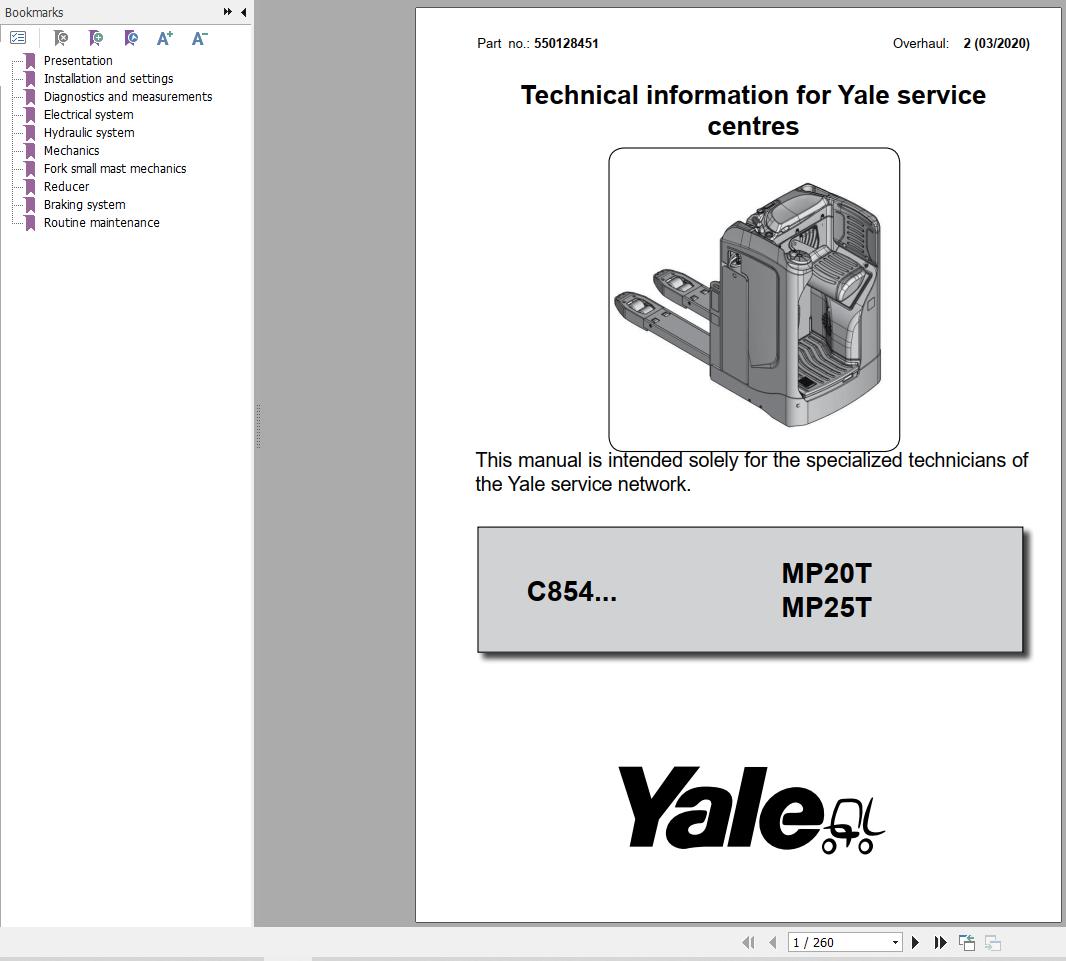 Bookmarks

Presentation
Installation and settings
Diagnostics and measurements
Electrical system
Hydraulic system
Mechanics
Fork small mast mechanics
Reducer
Braking system
Routine maintenance

Part no.: 550128451 Overhaul: 2 (03/2020)

Technical information for Yale service centres

This manual is intended solely for the specialized technicians of the Yale service network.

C854...

MP20T
MP25T

Yale

1 / 260